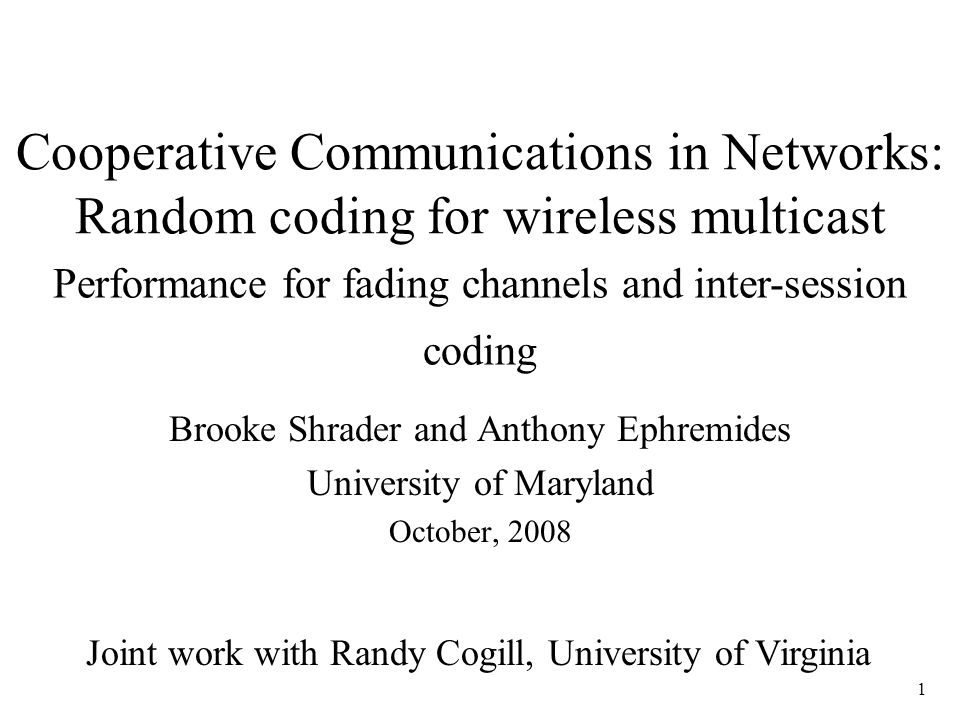 Cooperative Communications in Networks: Random coding for wireless multicast

Performance for fading channels and inter-session coding

Brooke Shrader and Anthony Ephremides

University of Maryland

October, 2008

Joint work with Randy Cogill, University of Virginia

1